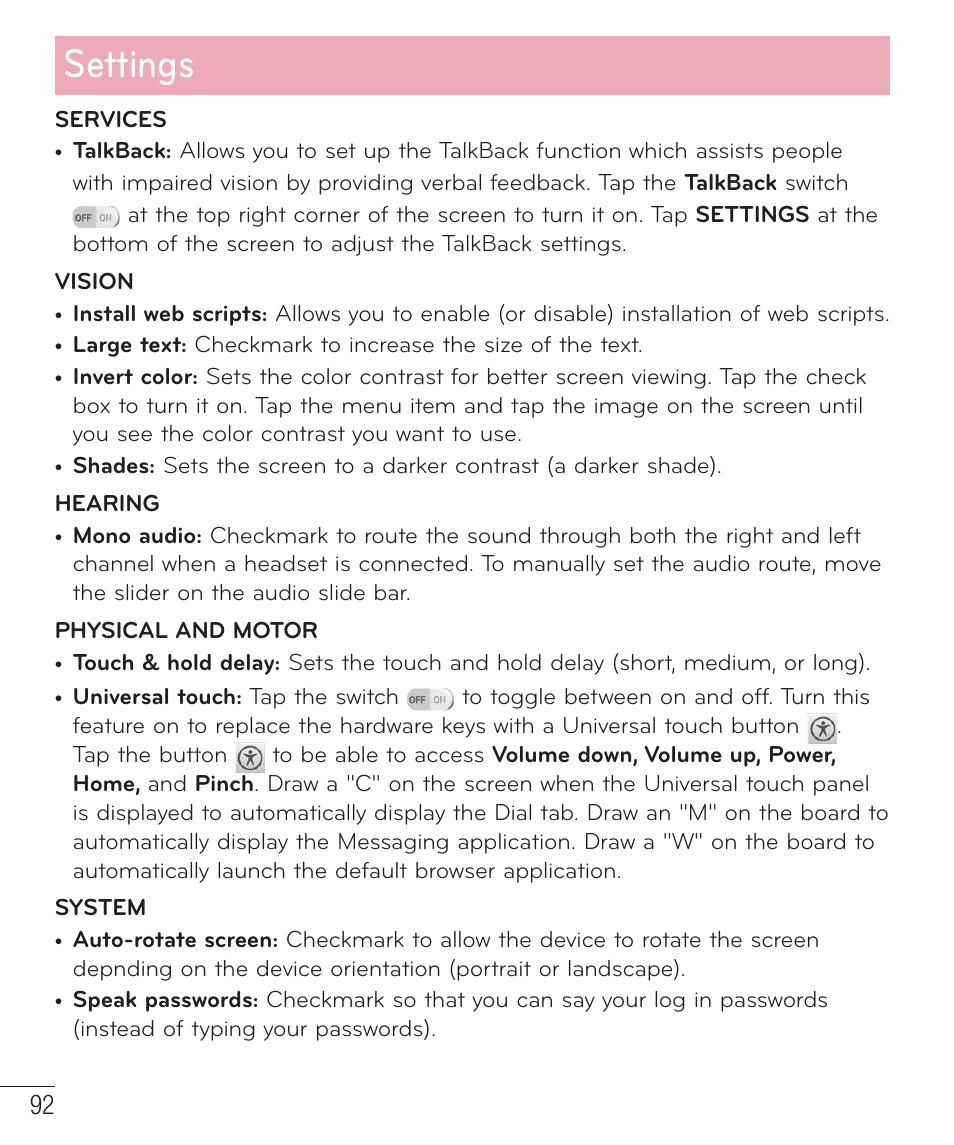 Settings

SERVICES

• TalkBack: Allows you to set up the TalkBack function which assists people with impaired vision by providing verbal feedback. Tap the TalkBack switch OFF ON at the top right corner of the screen to turn it on. Tap SETTINGS at the bottom of the screen to adjust the TalkBack settings.

VISION

• Install web scripts: Allows you to enable (or disable) installation of web scripts.
• Large text: Checkmark to increase the size of the text.
• Invert color: Sets the color contrast for better screen viewing. Tap the check box to turn it on. Tap the menu item and tap the image on the screen until you see the color contrast you want to use.
• Shades: Sets the screen to a darker contrast (a darker shade).

HEARING

• Mono audio: Checkmark to route the sound through both the right and left channel when a headset is connected. To manually set the audio route, move the slider on the audio slide bar.

PHYSICAL AND MOTOR

• Touch & hold delay: Sets the touch and hold delay (short, medium, or long).
• Universal touch: Tap the switch OFF ON to toggle between on and off. Turn this feature on to replace the hardware keys with a Universal touch button. Tap the button to be able to access Volume down, Volume up, Power, Home, and Pinch. Draw a "C" on the screen when the Universal touch panel is displayed to automatically display the Dial tab. Draw an "M" on the board to automatically display the Messaging application. Draw a "W" on the board to automatically launch the default browser application.

SYSTEM

• Auto-rotate screen: Checkmark to allow the device to rotate the screen depnding on the device orientation (portrait or landscape).
• Speak passwords: Checkmark so that you can say your log in passwords (instead of typing your passwords).

92